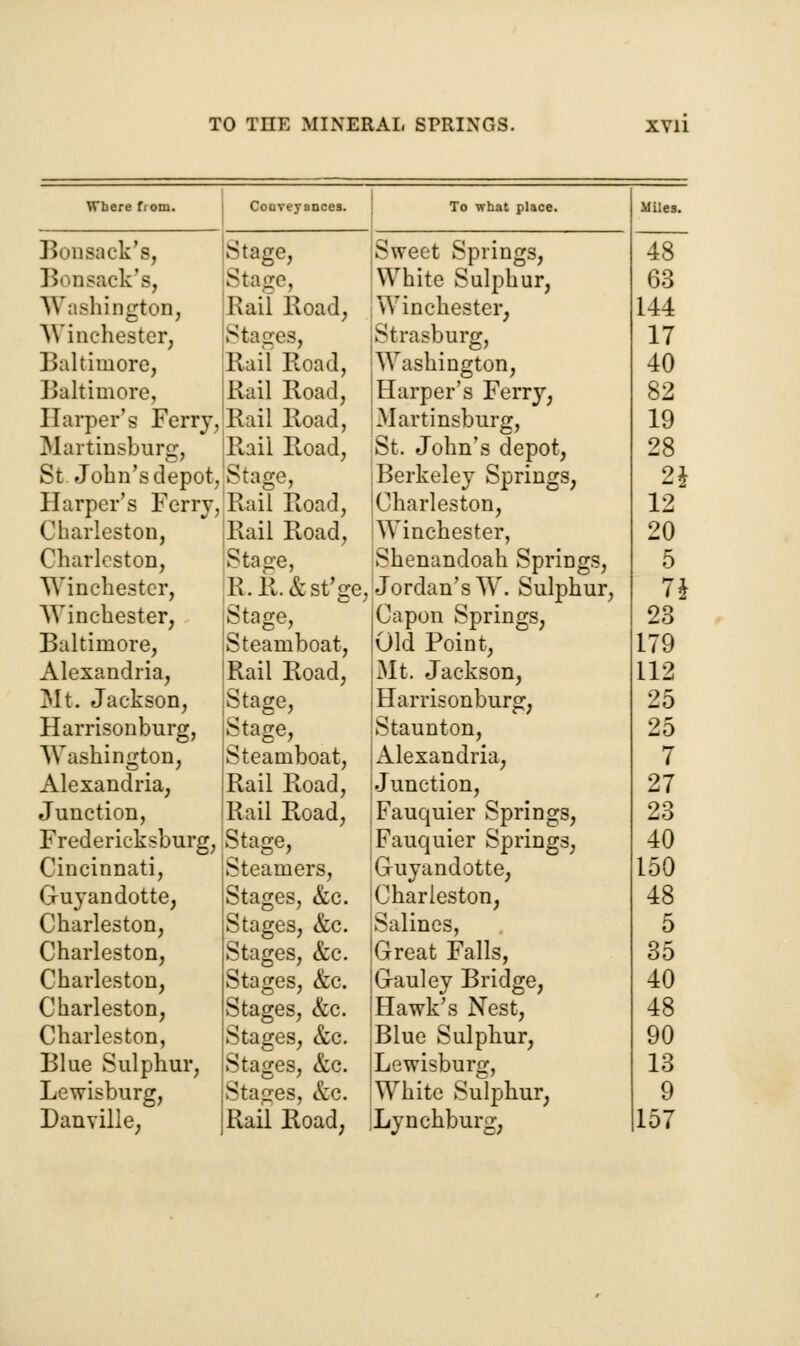 TO THE MINERAL SPRINGS. xvii

| Where from. | Conveyances. | To what place. | Miles. |
|---|---|---|---|
| Bonsack's, | Stage, | Sweet Springs, | 48 |
| Bonsack's, | Stage, | White Sulphur, | 63 |
| Washington, | Rail Road, | Winchester, | 144 |
| Winchester, | Stages, | Strasburg, | 17 |
| Baltimore, | Rail Road, | Washington, | 40 |
| Baltimore, | Rail Road, | Harper's Ferry, | 82 |
| Harper's Ferry, | Rail Road, | Martinsburg, | 19 |
| Martinsburg, | Rail Road, | St. John's depot, | 28 |
| St. John's depot, | Stage, | Berkeley Springs, | $2\frac{1}{2}$ |
| Harper's Ferry, | Rail Road, | Charleston, | 12 |
| Charleston, | Rail Road, | Winchester, | 20 |
| Charleston, | Stage, | Shenandoah Springs, | 5 |
| Winchester, | R. R. & st'ge, | Jordan's W. Sulphur, | $7\frac{1}{2}$ |
| Winchester, | Stage, | Capon Springs, | 23 |
| Baltimore, | Steamboat, | Old Point, | 179 |
| Alexandria, | Rail Road, | Mt. Jackson, | 112 |
| Mt. Jackson, | Stage, | Harrisonburg, | 25 |
| Harrisonburg, | Stage, | Staunton, | 25 |
| Washington, | Steamboat, | Alexandria, | 7 |
| Alexandria, | Rail Road, | Junction, | 27 |
| Junction, | Rail Road, | Fauquier Springs, | 23 |
| Fredericksburg, | Stage, | Fauquier Springs, | 40 |
| Cincinnati, | Steamers, | Guyandotte, | 150 |
| Guyandotte, | Stages, &c. | Charleston, | 48 |
| Charleston, | Stages, &c. | Salines, | 5 |
| Charleston, | Stages, &c. | Great Falls, | 35 |
| Charleston, | Stages, &c. | Gauley Bridge, | 40 |
| Charleston, | Stages, &c. | Hawk's Nest, | 48 |
| Charleston, | Stages, &c. | Blue Sulphur, | 90 |
| Blue Sulphur, | Stages, &c. | Lewisburg, | 13 |
| Lewisburg, | Stages, &c. | White Sulphur, | 9 |
| Danville, | Rail Road, | Lynchburg, | 157 |